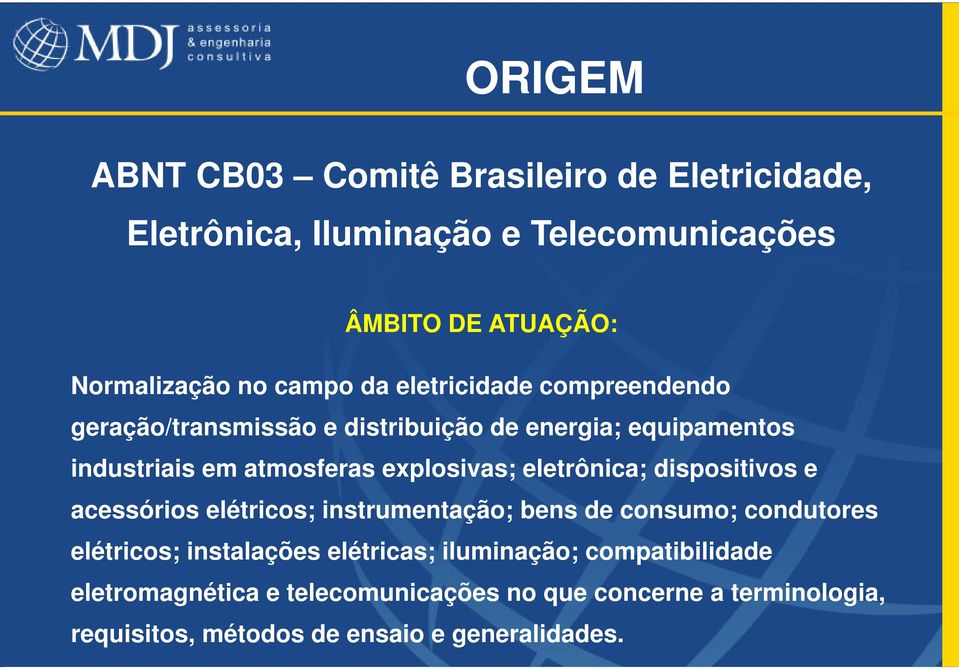 MDJ assessoria & engenharia consultiva

ORIGEM

ABNT CB03 – Comitê Brasileiro de Eletricidade, Eletrônica, Iluminação e Telecomunicações

ÂMBITO DE ATUAÇÃO:

Normalização no campo da eletricidade compreendendo geração/transmissão e distribuição de energia; equipamentos industriais em atmosferas explosivas; eletrônica; dispositivos e acessórios elétricos; instrumentação; bens de consumo; condutores elétricos; instalações elétricas; iluminação; compatibilidade eletromagnética e telecomunicações no que concerne a terminologia, requisitos, métodos de ensaio e generalidades.